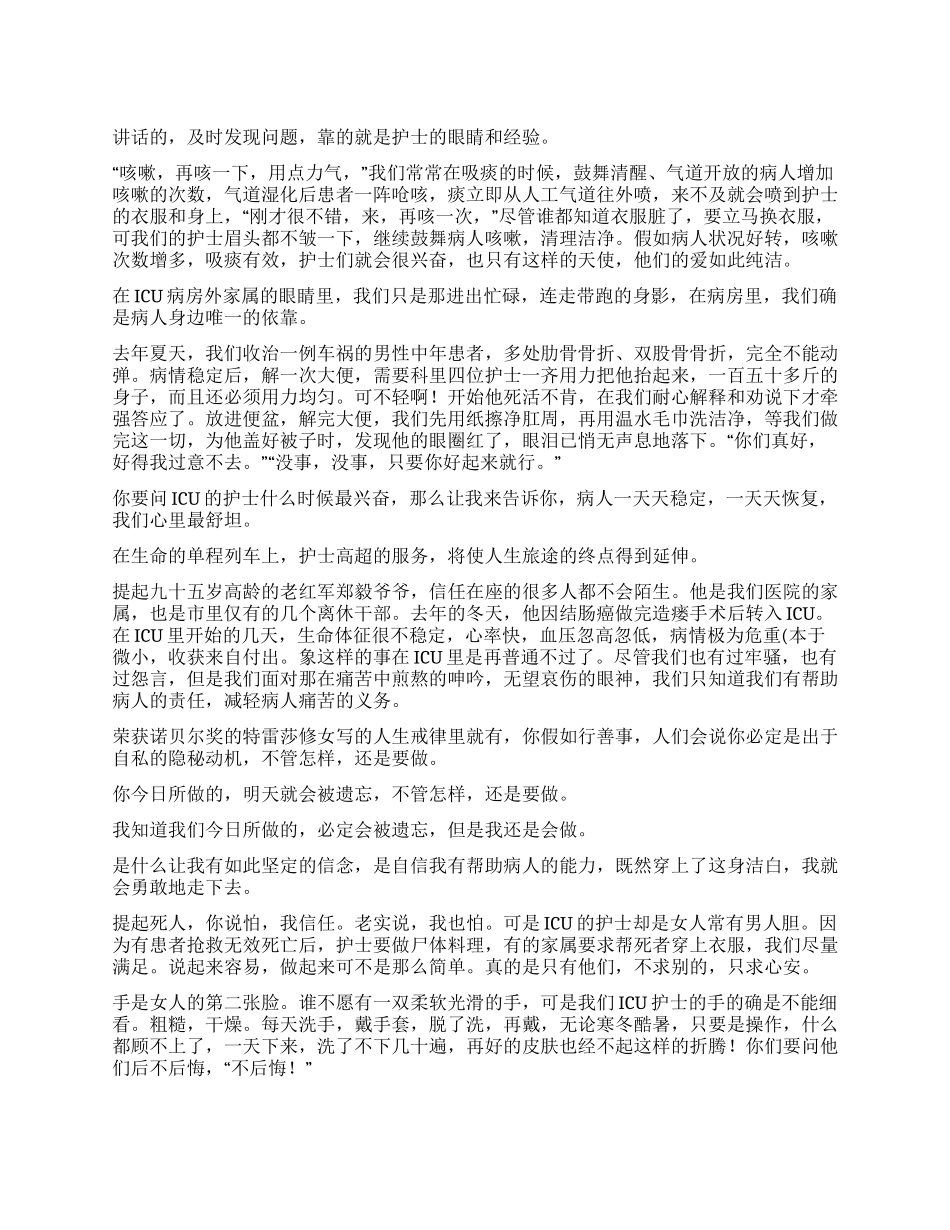 讲话的，及时发现问题，靠的就是护士的眼睛和经验。

“咳嗽，再咳一下，用点力气，”我们常常在吸痰的时候，鼓舞清醒、气道开放的病人增加咳嗽的次数，气道湿化后患者一阵呛咳，痰立即从人工气道往外喷，来不及就会喷到护士的衣服和身上，“刚才很不错，来，再咳一次，”尽管谁都知道衣服脏了，要立马换衣服，可我们的护士眉头都不皱一下，继续鼓舞病人咳嗽，清理洁净。假如病人状况好转，咳嗽次数增多，吸痰有效，护士们就会很兴奋，也只有这样的天使，他们的爱如此纯洁。

在ICU病房外家属的眼睛里，我们只是那进出忙碌，连走带跑的身影，在病房里，我们确是病人身边唯一的依靠。

去年夏天，我们收治一例车祸的男性中年患者，多处肋骨骨折、双股骨骨折，完全不能动弹。病情稳定后，解一次大便，需要科里四位护士一齐用力把他抬起来，一百五十多斤的身子，而且还必须用力均匀。可不轻啊！开始他死活不肯，在我们耐心解释和劝说下才牵强答应了。放进便盆，解完大便，我们先用纸擦净肛周，再用温水毛巾洗洁净，等我们做完这一切，为他盖好被子时，发现他的眼圈红了，眼泪已悄无声息地落下。“你们真好，好得我过意不去。”“没事，没事，只要你好起来就行。”

你要问ICU的护士什么时候最兴奋，那么让我来告诉你，病人一天天稳定，一天天恢复，我们心里最舒坦。

在生命的单程列车上，护士高超的服务，将使人生旅途的终点得到延伸。

提起九十五岁高龄的老红军郑毅爷爷，信任在座的很多人都不会陌生。他是我们医院的家属，也是市里仅有的几个离休干部。去年的冬天，他因结肠癌做完造瘘手术后转入ICU。在ICU里开始的几天，生命体征很不稳定，心率快，血压忽高忽低，病情极为危重(本于微小，收获来自付出。象这样的事在ICU里是再普通不过了。尽管我们也有过牢骚，也有过怨言，但是我们面对那在痛苦中煎熬的呻吟，无望哀伤的眼神，我们只知道我们有帮助病人的责任，减轻病人痛苦的义务。

荣获诺贝尔奖的特雷莎修女写的人生戒律里就有，你假如行善事，人们会说你必定是出于自私的隐秘动机，不管怎样，还是要做。

你今日所做的，明天就会被遗忘，不管怎样，还是要做。

我知道我们今日所做的，必定会被遗忘，但是我还是会做。

是什么让我有如此坚定的信念，是自信我有帮助病人的能力，既然穿上了这身洁白，我就会勇敢地走下去。

提起死人，你说怕，我信任。老实说，我也怕。可是ICU的护士却是女人常有男人胆。因为有患者抢救无效死亡后，护士要做尸体料理，有的家属要求帮死者穿上衣服，我们尽量满足。说起来容易，做起来可不是那么简单。真的是只有他们，不求别的，只求心安。

手是女人的第二张脸。谁不愿有一双柔软光滑的手，可是我们ICU护士的手的确是不能细看。粗糙，干燥。每天洗手，戴手套，脱了洗，再戴，无论寒冬酷暑，只要是操作，什么都顾不上了，一天下来，洗了不下几十遍，再好的皮肤也经不起这样的折腾！你们要问他们后不后悔，“不后悔！”